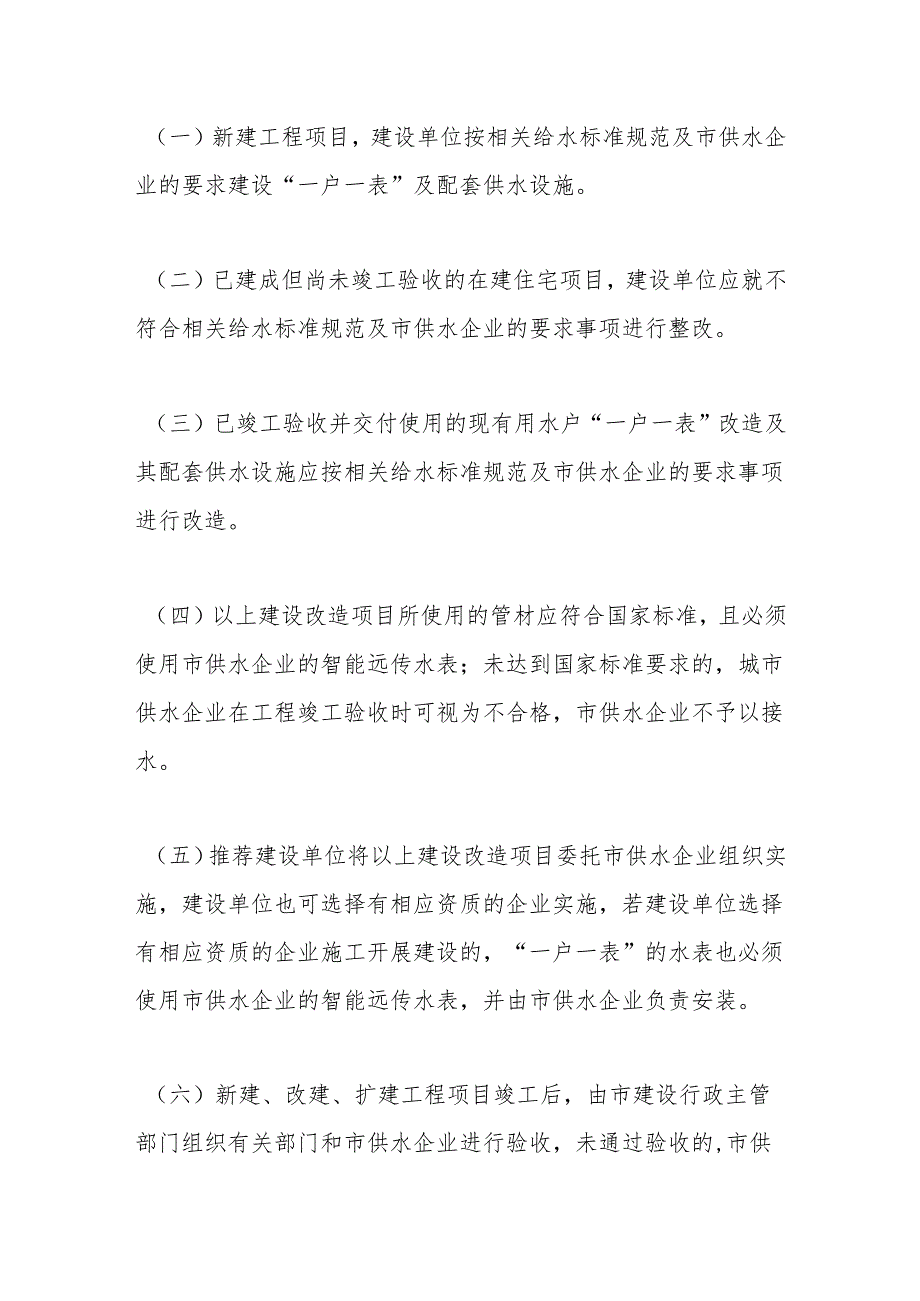 （一）新建工程项目，建设单位按相关给水标准规范及市供水企业的要求建设“一户一表”及配套供水设施。

（二）已建成但尚未竣工验收的在建住宅项目，建设单位应就不符合相关给水标准规范及市供水企业的要求事项进行整改。

（三）已竣工验收并交付使用的现有用水户“一户一表”改造及其配套供水设施应按相关给水标准规范及市供水企业的要求事项进行改造。

（四）以上建设改造项目所使用的管材应符合国家标准，且必须使用市供水企业的智能远传水表；未达到国家标准要求的，城市供水企业在工程竣工验收时可视为不合格，市供水企业不予以接水。

（五）推荐建设单位将以上建设改造项目委托市供水企业组织实施，建设单位也可选择有相应资质的企业实施，若建设单位选择有相应资质的企业施工开展建设的，“一户一表”的水表也必须使用市供水企业的智能远传水表，并由市供水企业负责安装。

（六）新建、改建、扩建工程项目竣工后，由市建设行政主管部门组织有关部门和市供水企业进行验收，未通过验收的,市供